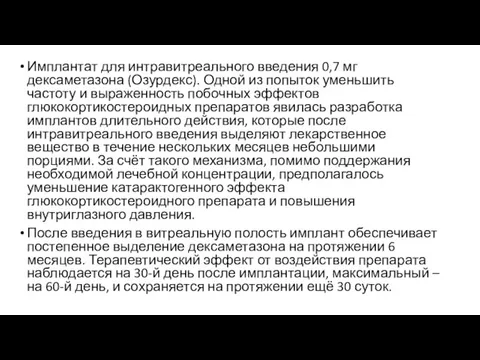 • Имплантат для интравитреального введения 0,7 мг дексаметазона (Озурдекс). Одной из попыток уменьшить частоту и выраженность побочных эффектов глюкокортикостероидных препаратов явилась разработка имплантов длительного действия, которые после интравитреального введения выделяют лекарственное вещество в течение нескольких месяцев небольшими порциями. За счёт такого механизма, помимо поддержания необходимой лечебной концентрации, предполагалось уменьшение катарактогенного эффекта глюкокортикостероидного препарата и повышения внутриглазного давления.

• После введения в витреальную полость имплант обеспечивает постепенное выделение дексаметазона на протяжении 6 месяцев. Терапевтический эффект от воздействия препарата наблюдается на 30-й день после имплантации, максимальный – на 60-й день, и сохраняется на протяжении ещё 30 суток.